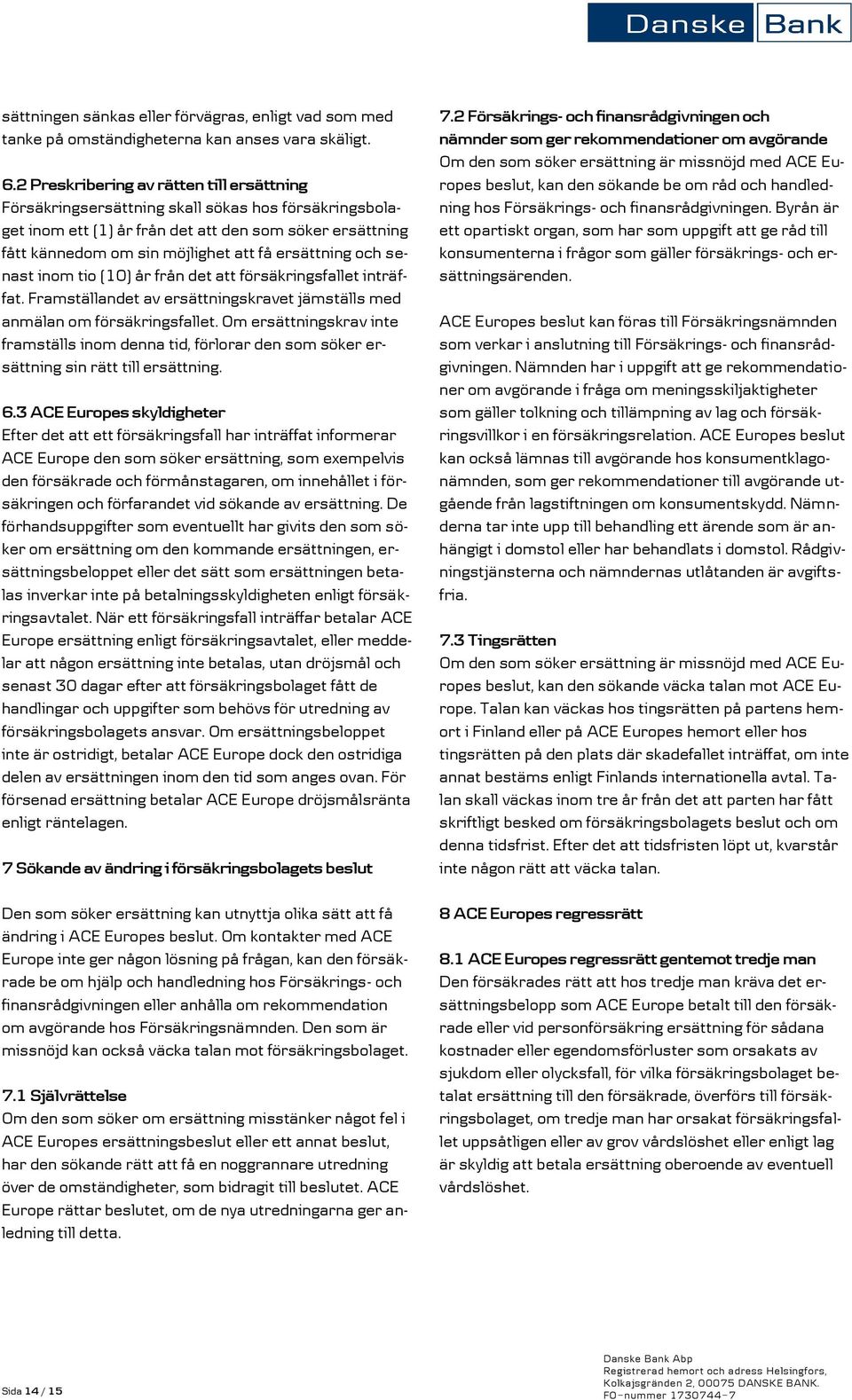 Danske Bank

sättningen sänkas eller förvägras, enligt vad som med tanke på omständigheterna kan anses vara skäligt.

6.2 Preskribering av rätten till ersättning
Försäkringsersättning skall sökas hos försäkringsbolaget inom ett (1) år från det att den som söker ersättning fått kännedom om sin möjlighet att få ersättning och senast inom tio (10) år från det att försäkringsfallet inträffat. Framställandet av ersättningskravet jämställs med anmälan om försäkringsfallet. Om ersättningskrav inte framställs inom denna tid, förlorar den som söker ersättning sin rätt till ersättning.

6.3 ACE Europes skyldigheter
Efter det att ett försäkringsfall har inträffat informerar ACE Europe den som söker ersättning, som exempelvis den försäkrade och förmånstagaren, om innehållet i försäkringen och förfarandet vid sökande av ersättning. De förhandsuppgifter som eventuellt har givits den som söker om ersättning om den kommande ersättningen, ersättningsbeloppet eller det sätt som ersättningen betalas inverkar inte på betalningsskyldigheten enligt försäkringsavtalet. När ett försäkringsfall inträffar betalar ACE Europe ersättning enligt försäkringsavtalet, eller meddelar att någon ersättning inte betalas, utan dröjsmål och senast 30 dagar efter att försäkringsbolaget fått de handlingar och uppgifter som behövs för utredning av försäkringsbolagets ansvar. Om ersättningsbeloppet inte är ostridigt, betalar ACE Europe dock den ostridiga delen av ersättningen inom den tid som anges ovan. För försenad ersättning betalar ACE Europe dröjsmålsränta enligt räntelagen.

7 Sökande av ändring i försäkringsbolagets beslut

Den som söker ersättning kan utnyttja olika sätt att få ändring i ACE Europes beslut. Om kontakter med ACE Europe inte ger någon lösning på frågan, kan den försäkrade be om hjälp och handledning hos Försäkrings- och finansrådgivningen eller anhålla om rekommendation om avgörande hos Försäkringsnämnden. Den som är missnöjd kan också väcka talan mot försäkringsbolaget.

7.1 Självrättelse
Om den som söker om ersättning misstänker något fel i ACE Europes ersättningsbeslut eller ett annat beslut, har den sökande rätt att få en noggrannare utredning över de omständigheter, som bidragit till beslutet. ACE Europe rättar beslutet, om de nya utredningarna ger anledning till detta.

7.2 Försäkrings- och finansrådgivningen och nämnder som ger rekommendationer om avgörande
Om den som söker ersättning är missnöjd med ACE Europes beslut, kan den sökande be om råd och handledning hos Försäkrings- och finansrådgivningen. Byrån är ett opartiskt organ, som har som uppgift att ge råd till konsumenterna i frågor som gäller försäkrings- och ersättningsärenden.

ACE Europes beslut kan föras till Försäkringsnämnden som verkar i anslutning till Försäkrings- och finansrådgivningen. Nämnden har i uppgift att ge rekommendationer om avgörande i fråga om meningsskiljaktigheter som gäller tolkning och tillämpning av lag och försäkringsvillkor i en försäkringsrelation. ACE Europes beslut kan också lämnas till avgörande hos konsumentklagonämnden, som ger rekommendationer till avgörande utgående från lagstiftningen om konsumentskydd. Nämnderna tar inte upp till behandling ett ärende som är anhängigt i domstol eller har behandlats i domstol. Rådgivningstjänsterna och nämndernas utlåtanden är avgiftsfria.

7.3 Tingsrätten
Om den som söker ersättning är missnöjd med ACE Europes beslut, kan den sökande väcka talan mot ACE Europe. Talan kan väckas hos tingsrätten på partens hemort i Finland eller på ACE Europes hemort eller hos tingsrätten på den plats där skadefallet inträffat, om inte annat bestäms enligt Finlands internationella avtal. Talan skall väckas inom tre år från det att parten har fått skriftligt besked om försäkringsbolagets beslut och om denna tidsfrist. Efter det att tidsfristen löpt ut, kvarstår inte någon rätt att väcka talan.

8 ACE Europes regressrätt

8.1 ACE Europes regressrätt gentemot tredje man
Den försäkrades rätt att hos tredje man kräva det ersättningsbelopp som ACE Europe betalt till den försäkrade eller vid personförsäkring ersättning för sådana kostnader eller egendomsförluster som orsakats av sjukdom eller olycksfall, för vilka försäkringsbolaget betalat ersättning till den försäkrade, överförs till försäkringsbolaget, om tredje man har orsakat försäkringsfallet uppsåtligen eller av grov vårdslöshet eller enligt lag är skyldig att betala ersättning oberoende av eventuell vårdslöshet.

Sida 14 / 15

Danske Bank Abp
Registrerad hemort och adress Helsingfors,
Kolkajsgränden 2, 00075 DANSKE BANK.
FO-nummer 1730744-7